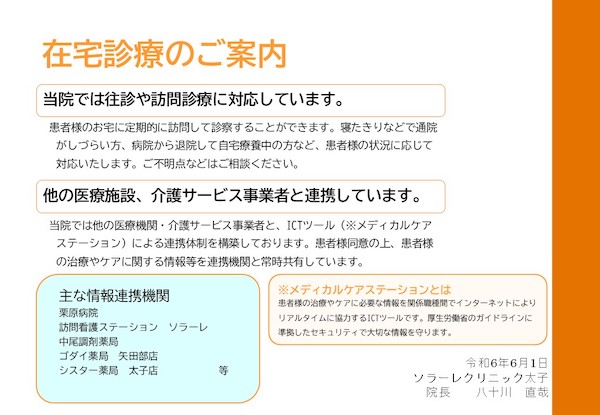 在宅診療のご案内

当院では往診や訪問診療に対応しています。

患者様のお宅に定期的に訪問して診察することができます。寝たきりなどで通院がしづらい方、病院から退院して自宅療養中の方など、患者様の状況に応じて対応いたします。ご不明点などはご相談ください。

他の医療施設、介護サービス事業者と連携しています。

当院では他の医療機関・介護サービス事業者と、ICTツール（※メディカルケアステーション）による連携体制を構築しております。患者様同意の上、患者様の治療やケアに関する情報等を連携機関と常時共有しています。

主な情報連携機関
栗原病院
訪問看護ステーション ソラーレ
中尾調剤薬局
ゴダイ薬局 矢田部店
シスター薬局 太子店 等

※メディカルケアステーションとは
患者様の治療やケアに必要な情報を関係職種間でインターネットによりリアルタイムに協力するICTツールです。厚生労働省のガイドラインに準拠したセキュリティで大切な情報を守ります。

令和6年6月1日
ソラーレクリニック太子
院長 八十川 直哉